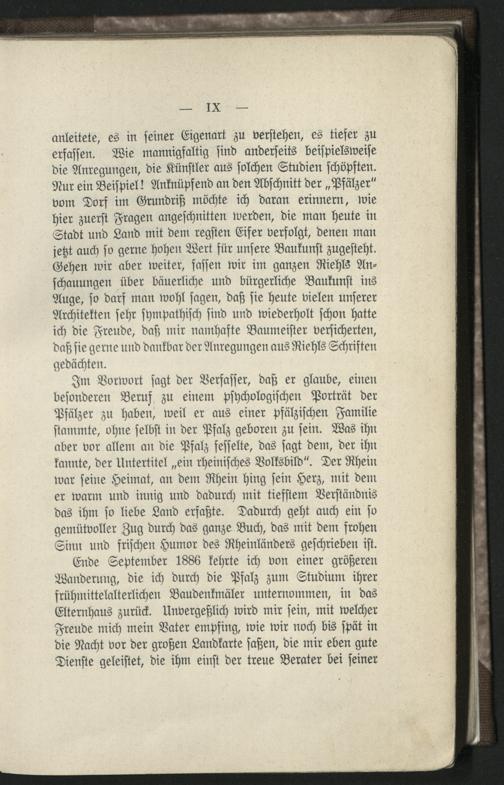 — IX —

anleitete, es in seiner Eigenart zu verstehen, es tiefer zu erfassen. Wie mannigfaltig sind anderseits beispielsweise die Anregungen, die Künstler aus solchen Studien schöpften. Nur ein Beispiel! Anknüpfend an den Abschnitt der „Pfälzer“ vom Dorf im Grundriß möchte ich daran erinnern, wie hier zuerst Fragen angeschnitten werden, die man heute in Stadt und Land mit dem regsten Eifer verfolgt, denen man jetzt auch so gerne hohen Wert für unsere Baukunst zugesteht. Gehen wir aber weiter, fassen wir im ganzen Riehls Anschauungen über bäuerliche und bürgerliche Baukunst ins Auge, so darf man wohl sagen, daß sie heute vielen unserer Architekten sehr sympathisch sind und wiederholt schon hatte ich die Freude, daß mir namhafte Baumeister versicherten, daß sie gerne und dankbar der Anregungen aus Riehls Schriften gedächten.

Im Vorwort sagt der Verfasser, daß er glaube, einen besonderen Beruf zu einem psychologischen Porträt der Pfälzer zu haben, weil er aus einer pfälzischen Familie stammte, ohne selbst in der Pfalz geboren zu sein. Was ihn aber vor allem an die Pfalz fesselte, das sagt dem, der ihn kannte, der Untertitel „ein rheinisches Volksbild“. Der Rhein war seine Heimat, an dem Rhein hing sein Herz, mit dem er warm und innig und dadurch mit tiefstem Verständnis das ihm so liebe Land erfaßte. Dadurch geht auch ein so gemütvoller Zug durch das ganze Buch, das mit dem frohen Sinn und frischen Humor des Rheinländers geschrieben ist.

Ende September 1886 kehrte ich von einer größeren Wanderung, die ich durch die Pfalz zum Studium ihrer frühmittelalterlichen Baudenkmäler unternommen, in das Elternhaus zurück. Unvergeßlich wird mir sein, mit welcher Freude mich mein Vater empfing, wie wir noch bis spät in die Nacht vor der großen Landkarte saßen, die mir eben gute Dienste geleistet, die ihm einst der treue Berater bei seiner